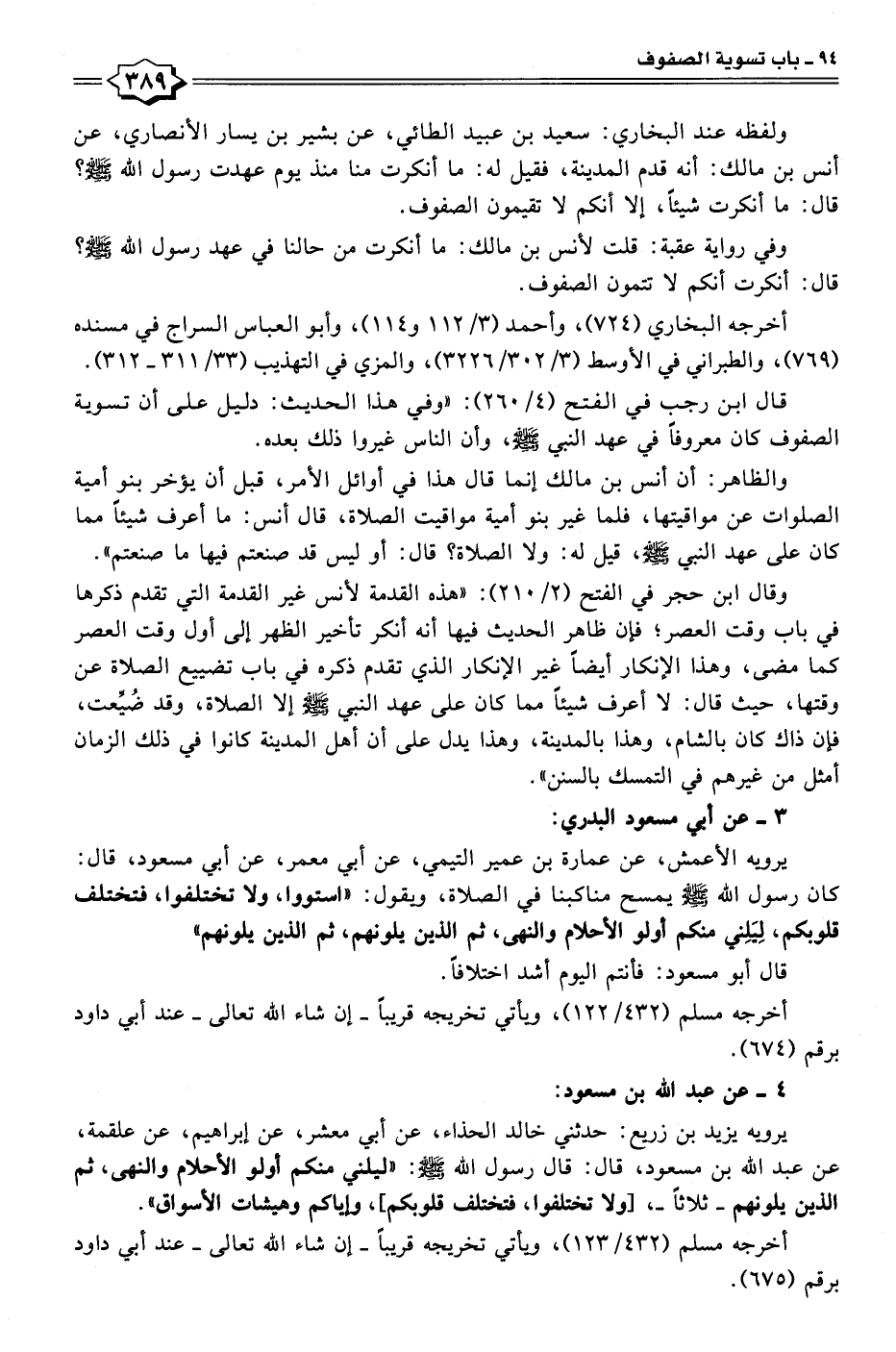 ٩٤ ـ باب تسوية الصفوف ٣٨٩

ولفظه عند البخاري: سعيد بن عبيد الطائي، عن بشير بن يسار الأنصاري، عن أنس بن مالك: أنه قدم المدينة، فقيل له: ما أنكرت منا منذ يوم عهدت رسول الله ﷺ؟ قال: ما أنكرت شيئاً، إلا أنكم لا تقيمون الصفوف.

وفي رواية عقبة: قلت لأنس بن مالك: ما أنكرت من حالنا في عهد رسول الله ﷺ؟ قال: أنكرت أنكم لا تتمون الصفوف.

أخرجه البخاري (٧٢٤)، وأحمد (٣/ ١١٢ و١١٤)، وأبو العباس السراج في مسنده (٧٦٩)، والطبراني في الأوسط (٣/ ٣٠٢/ ٣٢٢٦)، والمزي في التهذيب (٣٣/ ٣١١ ـ ٣١٢).

قال ابن رجب في الفتح (٤/ ٢٦٠): «وفي هذا الحديث: دليل على أن تسوية الصفوف كان معروفاً في عهد النبي ﷺ، وأن الناس غيروا ذلك بعده.

والظاهر: أن أنس بن مالك إنما قال هذا في أوائل الأمر، قبل أن يؤخر بنو أمية الصلوات عن مواقيتها، فلما غير بنو أمية مواقيت الصلاة، قال أنس: ما أعرف شيئاً مما كان على عهد النبي ﷺ، قيل له: ولا الصلاة؟ قال: أو ليس قد صنعتم فيها ما صنعتم».

وقال ابن حجر في الفتح (٢/ ٢١٠): «هذه القدمة لأنس غير القدمة التي تقدم ذكرها في باب وقت العصر؛ فإن ظاهر الحديث فيها أنه أنكر تأخير الظهر إلى أول وقت العصر كما مضى، وهذا الإنكار أيضاً غير الإنكار الذي تقدم ذكره في باب تضييع الصلاة عن وقتها، حيث قال: لا أعرف شيئاً مما كان على عهد النبي ﷺ إلا الصلاة، وقد ضُيِّعت، فإن ذاك كان بالشام، وهذا بالمدينة، وهذا يدل على أن أهل المدينة كانوا في ذلك الزمان أمثل من غيرهم في التمسك بالسنن».

٣ ـ عن أبي مسعود البدري:

يرويه الأعمش، عن عمارة بن عمير التيمي، عن أبي معمر، عن أبي مسعود، قال: كان رسول الله ﷺ يمسح مناكبنا في الصلاة، ويقول: «استووا، ولا تختلفوا، فتختلف قلوبكم، لِيَلِني منكم أولو الأحلام والنهى، ثم الذين يلونهم، ثم الذين يلونهم»

قال أبو مسعود: فأنتم اليوم أشد اختلافاً.

أخرجه مسلم (٤٣٢/ ١٢٢)، ويأتي تخريجه قريباً ـ إن شاء الله تعالى ـ عند أبي داود برقم (٦٧٤).

٤ ـ عن عبد الله بن مسعود:

يرويه يزيد بن زريع: حدثني خالد الحذاء، عن أبي معشر، عن إبراهيم، عن علقمة، عن عبد الله بن مسعود، قال: قال رسول الله ﷺ: «ليلني منكم أولو الأحلام والنهى، ثم الذين يلونهم ـ ثلاثاً ـ، [ولا تختلفوا، فتختلف قلوبكم]، وإياكم وهيشات الأسواق».

أخرجه مسلم (٤٣٢/ ١٢٣)، ويأتي تخريجه قريباً ـ إن شاء الله تعالى ـ عند أبي داود برقم (٦٧٥).